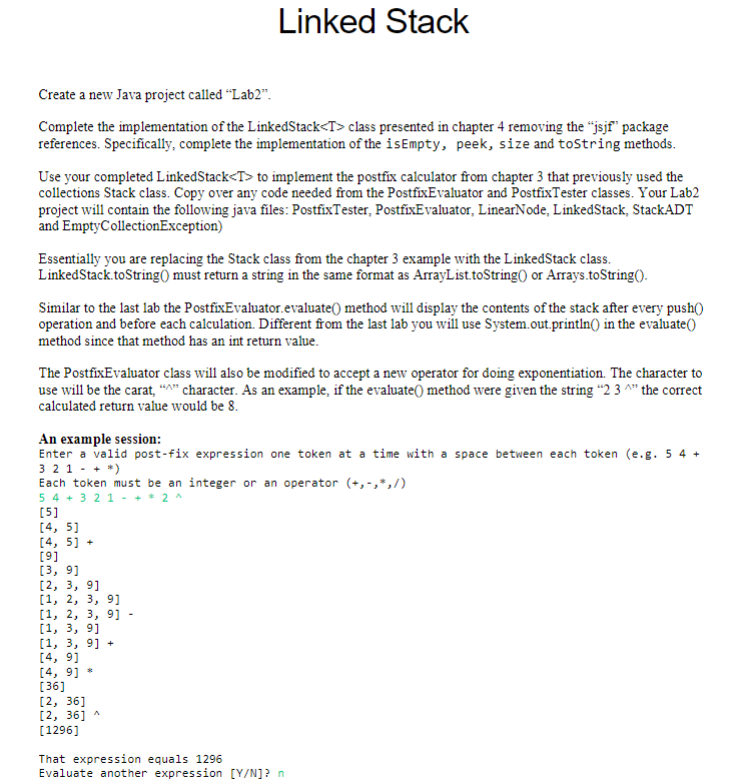 Linked Stack

Create a new Java project called “Lab2”.

Complete the implementation of the LinkedStack<T> class presented in chapter 4 removing the “jsjf” package references. Specifically, complete the implementation of the isEmpty, peek, size and toString methods.

Use your completed LinkedStack<T> to implement the postfix calculator from chapter 3 that previously used the collections Stack class. Copy over any code needed from the PostfixEvaluator and PostfixTester classes. Your Lab2 project will contain the following java files: PostfixTester, PostfixEvaluator, LinearNode, LinkedStack, StackADT and EmptyCollectionException)

Essentially you are replacing the Stack class from the chapter 3 example with the LinkedStack class. LinkedStack.toString() must return a string in the same format as ArrayList.toString() or Arrays.toString().

Similar to the last lab the PostfixEvaluator.evaluate() method will display the contents of the stack after every push() operation and before each calculation. Different from the last lab you will use System.out.println() in the evaluate() method since that method has an int return value.

The PostfixEvaluator class will also be modified to accept a new operator for doing exponentiation. The character to use will be the carat, “^” character. As an example, if the evaluate() method were given the string “2 3 ^” the correct calculated return value would be 8.

An example session:
Enter a valid post-fix expression one token at a time with a space between each token (e.g. 5 4 + 3 2 1 - + *)
Each token must be an integer or an operator (+,-,*,/)
5 4 + 3 2 1 - + * 2 ^
[5]
[4, 5]
[4, 5] +
[9]
[3, 9]
[2, 3, 9]
[1, 2, 3, 9]
[1, 2, 3, 9] -
[1, 3, 9]
[1, 3, 9] +
[4, 9]
[4, 9] *
[36]
[2, 36]
[2, 36] ^
[1296]

That expression equals 1296
Evaluate another expression [Y/N]? n